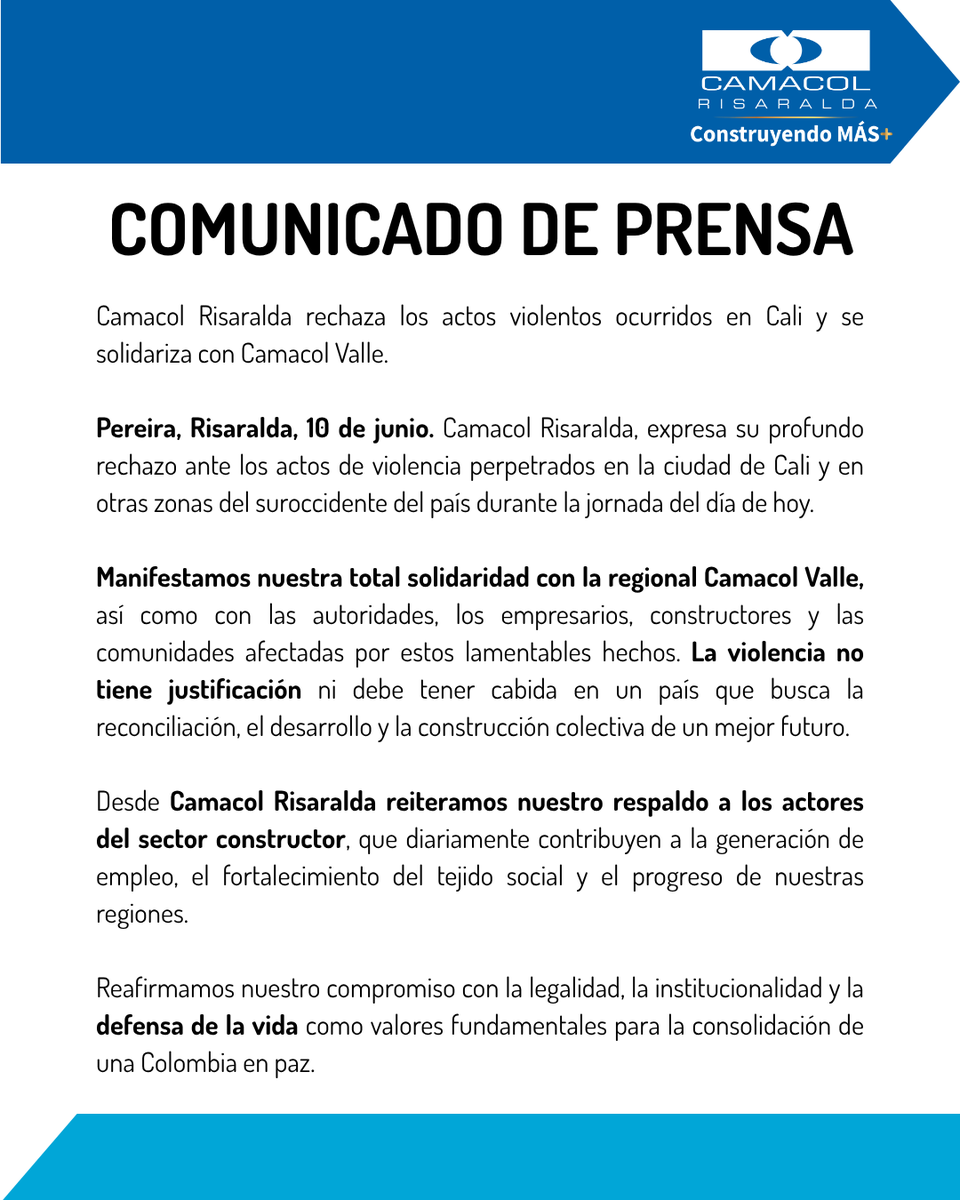 CAMACOL
RISARALDA
Construyendo MÁS+

COMUNICADO DE PRENSA

Camacol Risaralda rechaza los actos violentos ocurridos en Cali y se solidariza con Camacol Valle.

Pereira, Risaralda, 10 de junio. Camacol Risaralda, expresa su profundo rechazo ante los actos de violencia perpetrados en la ciudad de Cali y en otras zonas del suroccidente del país durante la jornada del día de hoy.

Manifestamos nuestra total solidaridad con la regional Camacol Valle, así como con las autoridades, los empresarios, constructores y las comunidades afectadas por estos lamentables hechos. La violencia no tiene justificación ni debe tener cabida en un país que busca la reconciliación, el desarrollo y la construcción colectiva de un mejor futuro.

Desde Camacol Risaralda reiteramos nuestro respaldo a los actores del sector constructor, que diariamente contribuyen a la generación de empleo, el fortalecimiento del tejido social y el progreso de nuestras regiones.

Reafirmamos nuestro compromiso con la legalidad, la institucionalidad y la defensa de la vida como valores fundamentales para la consolidación de una Colombia en paz.